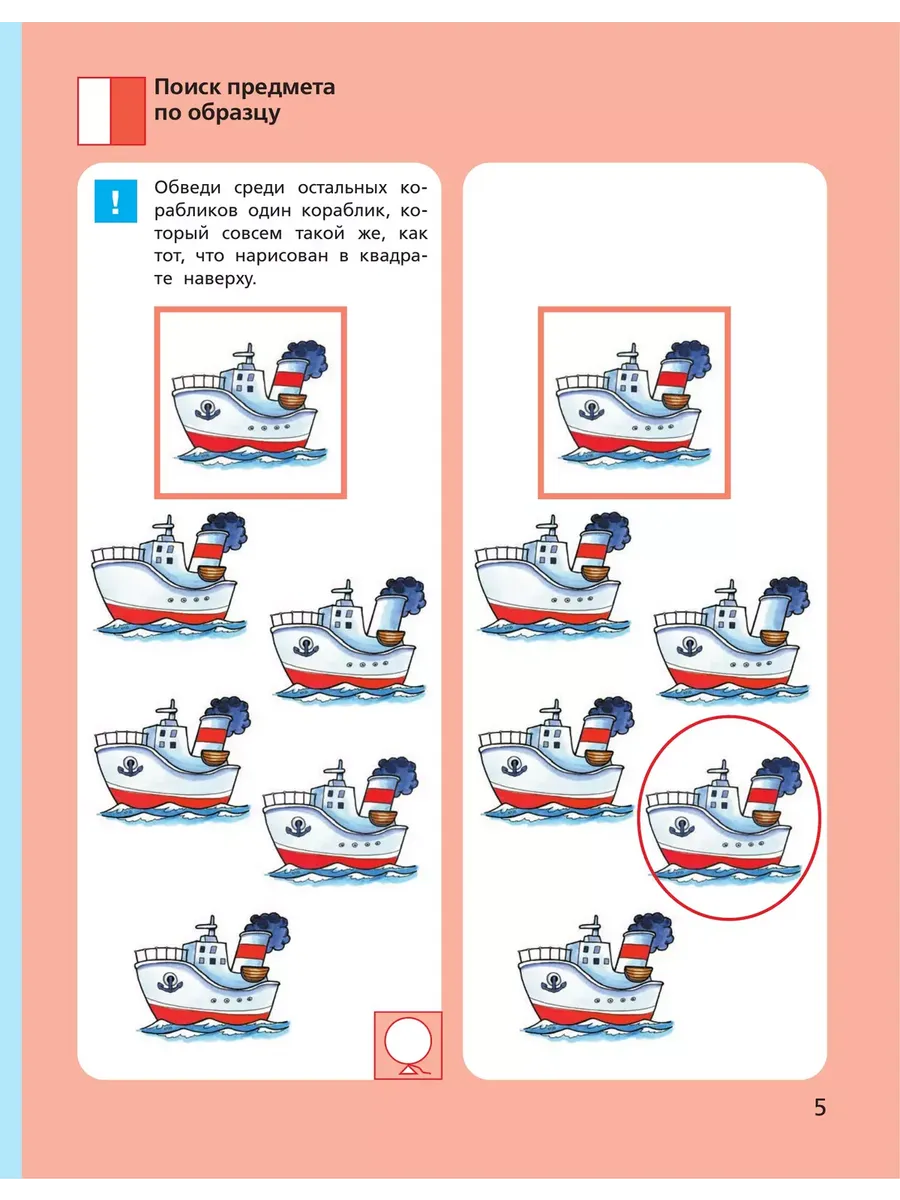 Поиск предмета по образцу

!

Обведи среди остальных корабликов один кораблик, который совсем такой же, как тот, что нарисован в квадрате наверху.

5